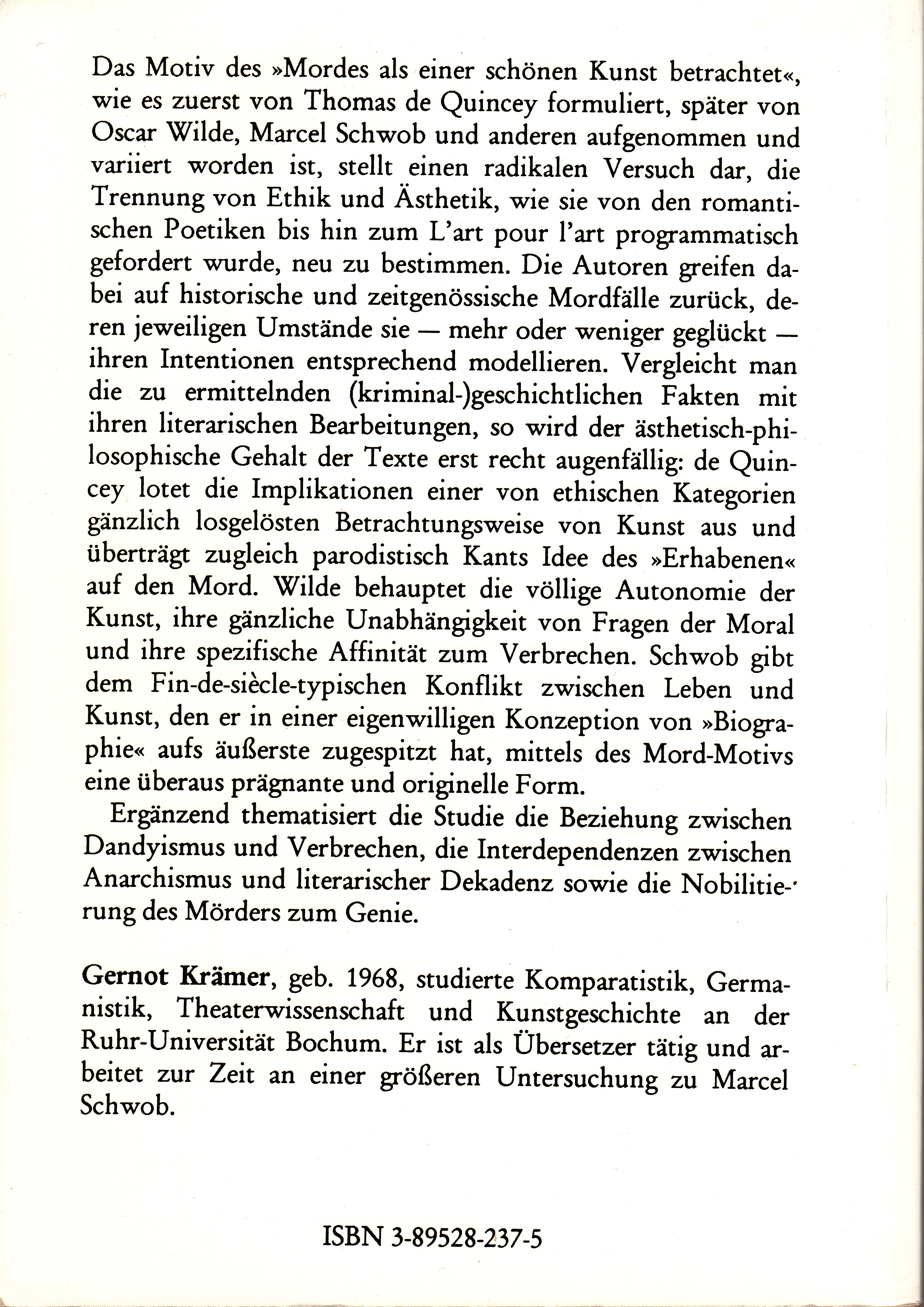 Das Motiv des »Mordes als einer schönen Kunst betrachtet«, wie es zuerst von Thomas de Quincey formuliert, später von Oscar Wilde, Marcel Schwob und anderen aufgenommen und variiert worden ist, stellt einen radikalen Versuch dar, die Trennung von Ethik und Ästhetik, wie sie von den romantischen Poetiken bis hin zum L'art pour l'art programmatisch gefordert wurde, neu zu bestimmen. Die Autoren greifen dabei auf historische und zeitgenössische Mordfälle zurück, deren jeweiligen Umstände sie — mehr oder weniger geglückt — ihren Intentionen entsprechend modellieren. Vergleicht man die zu ermittelnden (kriminal-)geschichtlichen Fakten mit ihren literarischen Bearbeitungen, so wird der ästhetisch-philosophische Gehalt der Texte erst recht augenfällig: de Quincey lotet die Implikationen einer von ethischen Kategorien gänzlich losgelösten Betrachtungsweise von Kunst aus und überträgt zugleich parodistisch Kants Idee des »Erhabenen« auf den Mord. Wilde behauptet die völlige Autonomie der Kunst, ihre gänzliche Unabhängigkeit von Fragen der Moral und ihre spezifische Affinität zum Verbrechen. Schwob gibt dem Fin-de-siècle-typischen Konflikt zwischen Leben und Kunst, den er in einer eigenwilligen Konzeption von »Biographie« aufs äußerste zugespitzt hat, mittels des Mord-Motivs eine überaus prägnante und originelle Form.

Ergänzend thematisiert die Studie die Beziehung zwischen Dandyismus und Verbrechen, die Interdependenzen zwischen Anarchismus und literarischer Dekadenz sowie die Nobilitierung des Mörders zum Genie.

Gernot Krämer, geb. 1968, studierte Komparatistik, Germanistik, Theaterwissenschaft und Kunstgeschichte an der Ruhr-Universität Bochum. Er ist als Übersetzer tätig und arbeitet zur Zeit an einer größeren Untersuchung zu Marcel Schwob.

ISBN 3-89528-237-5